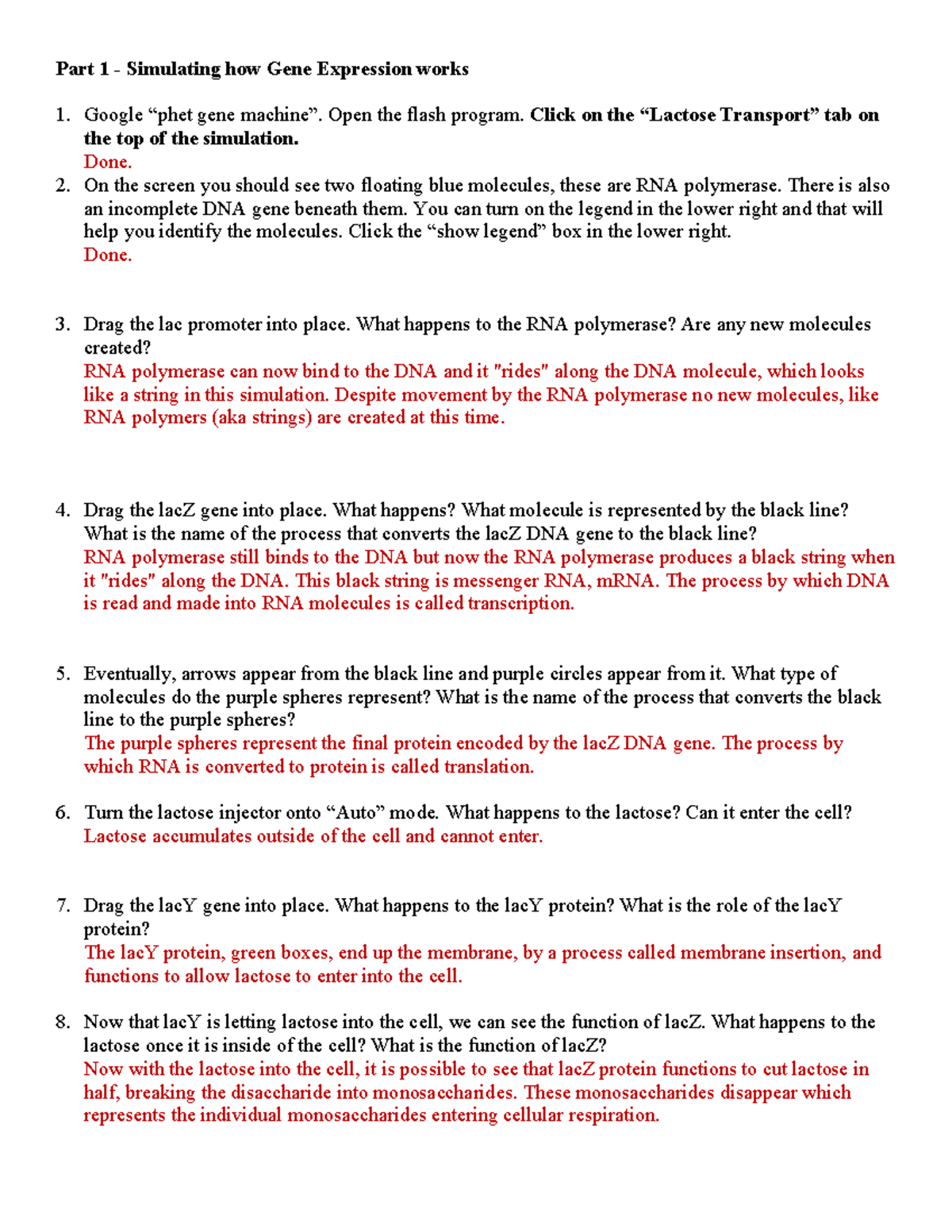 Part 1 - Simulating how Gene Expression works

1. Google “phet gene machine”. Open the flash program. Click on the “Lactose Transport” tab on the top of the simulation.
Done.

2. On the screen you should see two floating blue molecules, these are RNA polymerase. There is also an incomplete DNA gene beneath them. You can turn on the legend in the lower right and that will help you identify the molecules. Click the “show legend” box in the lower right.
Done.

3. Drag the lac promoter into place. What happens to the RNA polymerase? Are any new molecules created?
RNA polymerase can now bind to the DNA and it "rides" along the DNA molecule, which looks like a string in this simulation. Despite movement by the RNA polymerase no new molecules, like RNA polymers (aka strings) are created at this time.

4. Drag the lacZ gene into place. What happens? What molecule is represented by the black line? What is the name of the process that converts the lacZ DNA gene to the black line?
RNA polymerase still binds to the DNA but now the RNA polymerase produces a black string when it "rides" along the DNA. This black string is messenger RNA, mRNA. The process by which DNA is read and made into RNA molecules is called transcription.

5. Eventually, arrows appear from the black line and purple circles appear from it. What type of molecules do the purple spheres represent? What is the name of the process that converts the black line to the purple spheres?
The purple spheres represent the final protein encoded by the lacZ DNA gene. The process by which RNA is converted to protein is called translation.

6. Turn the lactose injector onto “Auto” mode. What happens to the lactose? Can it enter the cell?
Lactose accumulates outside of the cell and cannot enter.

7. Drag the lacY gene into place. What happens to the lacY protein? What is the role of the lacY protein?
The lacY protein, green boxes, end up the membrane, by a process called membrane insertion, and functions to allow lactose to enter into the cell.

8. Now that lacY is letting lactose into the cell, we can see the function of lacZ. What happens to the lactose once it is inside of the cell? What is the function of lacZ?
Now with the lactose into the cell, it is possible to see that lacZ protein functions to cut lactose in half, breaking the disaccharide into monosaccharides. These monosaccharides disappear which represents the individual monosaccharides entering cellular respiration.